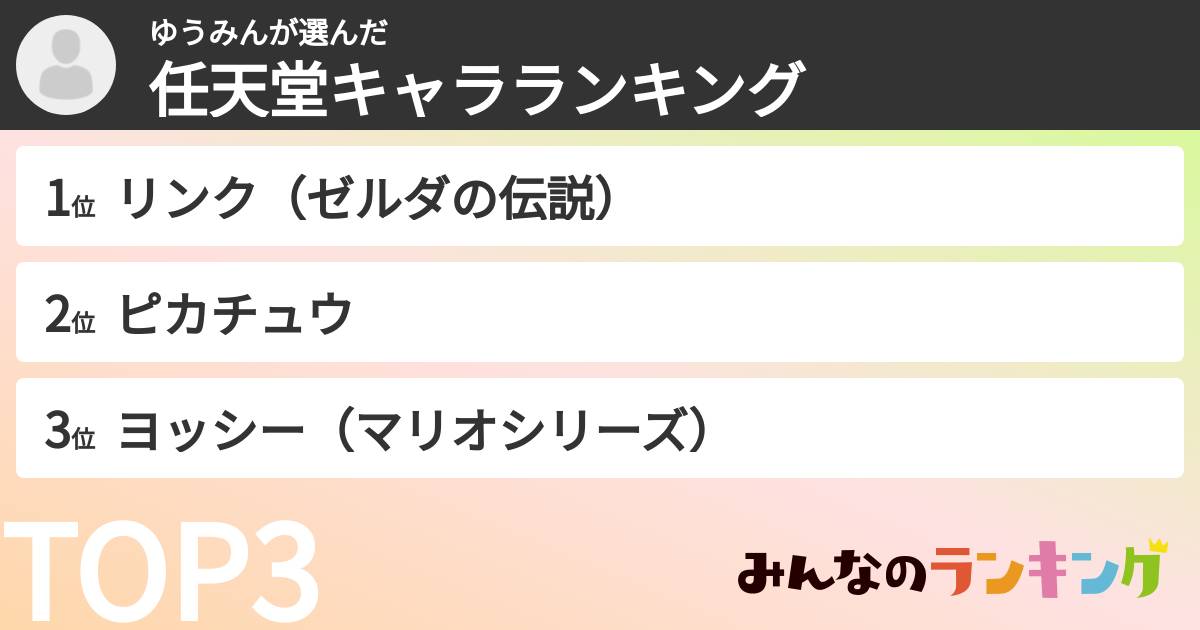 ゆうみんが選んだ
任天堂キャラランキング

1位 リンク（ゼルダの伝説）

2位 ピカチュウ

3位 ヨッシー（マリオシリーズ）

TOP3

みんなのランキング